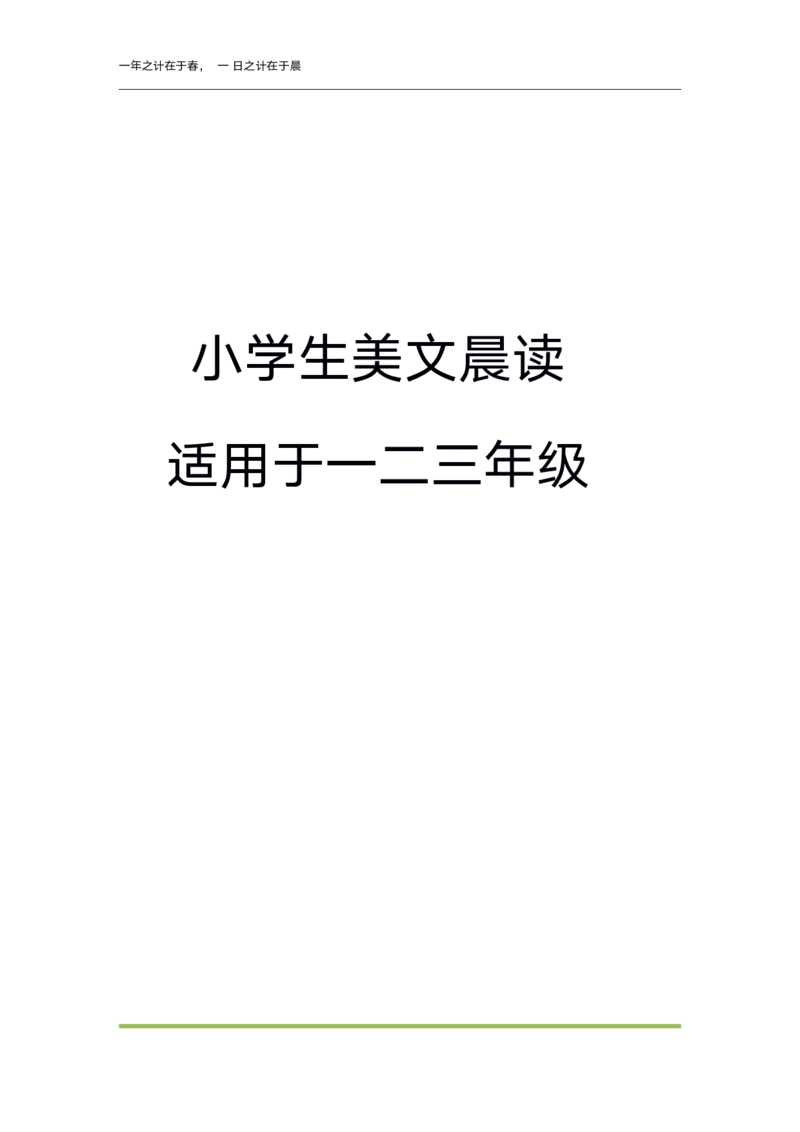 一年之计在于春， 一 日之计在于晨

小学生美文晨读

适用于一二三年级